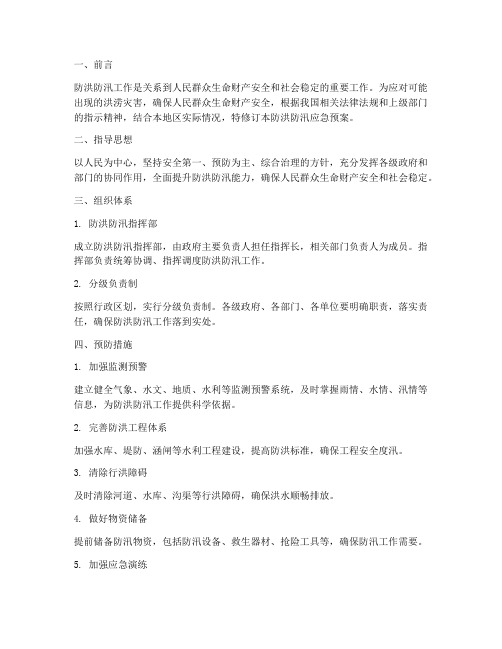 一、前言

防洪防汛工作是关系到人民群众生命财产安全和社会稳定的重要工作。为应对可能出现的洪涝灾害，确保人民群众生命财产安全，根据我国相关法律法规和上级部门的指示精神，结合本地区实际情况，特修订本防洪防汛应急预案。

二、指导思想

以人民为中心，坚持安全第一、预防为主、综合治理的方针，充分发挥各级政府和部门的协同作用，全面提升防洪防汛能力，确保人民群众生命财产安全和社会稳定。

三、组织体系

1. 防洪防汛指挥部

成立防洪防汛指挥部，由政府主要负责人担任指挥长，相关部门负责人为成员。指挥部负责统筹协调、指挥调度防洪防汛工作。

2. 分级负责制

按照行政区划，实行分级负责制。各级政府、各部门、各单位要明确职责，落实责任，确保防洪防汛工作落到实处。

四、预防措施

1. 加强监测预警

建立健全气象、水文、地质、水利等监测预警系统，及时掌握雨情、水情、汛情等信息，为防洪防汛工作提供科学依据。

2. 完善防洪工程体系

加强水库、堤防、涵闸等水利工程建设，提高防洪标准，确保工程安全度汛。

3. 清除行洪障碍

及时清除河道、水库、沟渠等行洪障碍，确保洪水顺畅排放。

4. 做好物资储备

提前储备防汛物资，包括防汛设备、救生器材、抢险工具等，确保防汛工作需要。

5. 加强应急演练